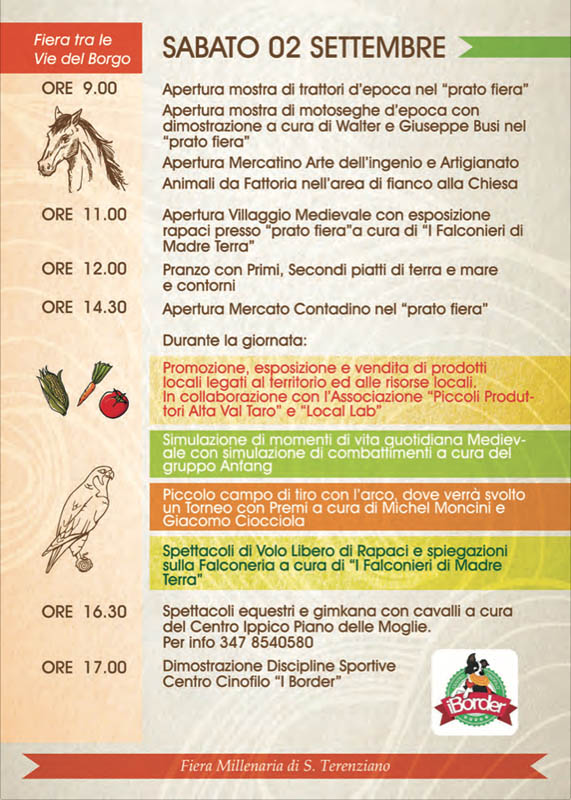 Fiera tra le Vie del Borgo

SABATO 02 SETTEMBRE

ORE 9.00
Apertura mostra di trattori d'epoca nel "prato fiera"
Apertura mostra di motoseghe d'epoca con dimostrazione a cura di Walter e Giuseppe Busi nel "prato fiera"
Apertura Mercatino Arte dell'ingenio e Artigianato
Animali da Fattoria nell'area di fianco alla Chiesa

ORE 11.00
Apertura Villaggio Medievale con esposizione rapaci presso "prato fiera"a cura di "I Falconieri di Madre Terra"

ORE 12.00
Pranzo con Primi, Secondi piatti di terra e mare e contorni

ORE 14.30
Apertura Mercato Contadino nel "prato fiera"

Durante la giornata:

Promozione, esposizione e vendita di prodotti locali legati al territorio ed alle risorse locali. In collaborazione con l'Associazione "Piccoli Produttori Alta Val Taro" e "Local Lab"

Simulazione di momenti di vita quotidiana Medievale con simulazione di combattimenti a cura del gruppo Anfang

Piccolo campo di tiro con l'arco, dove verrà svolto un Torneo con Premi a cura di Michel Moncini e Giacomo Ciocciola

Spettacoli di Volo Libero di Rapaci e spiegazioni sulla Falconeria a cura di "I Falconieri di Madre Terra"

ORE 16.30
Spettacoli equestri e gimkana con cavalli a cura del Centro Ippico Piano delle Moglie. Per info 347 8540580

ORE 17.00
Dimostrazione Discipline Sportive Centro Cinofilo "I Border"

iBorder

Fiera Millenaria di S. Terenziano